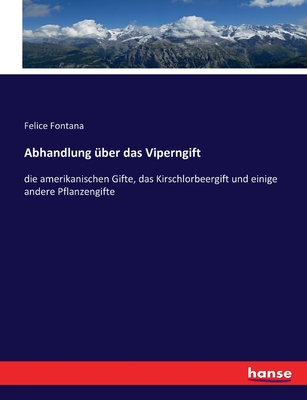 Felice Fontana

Abhandlung über das Viperngift

die amerikanischen Gifte, das Kirschlorbeergift und einige andere Pflanzengifte

hanse